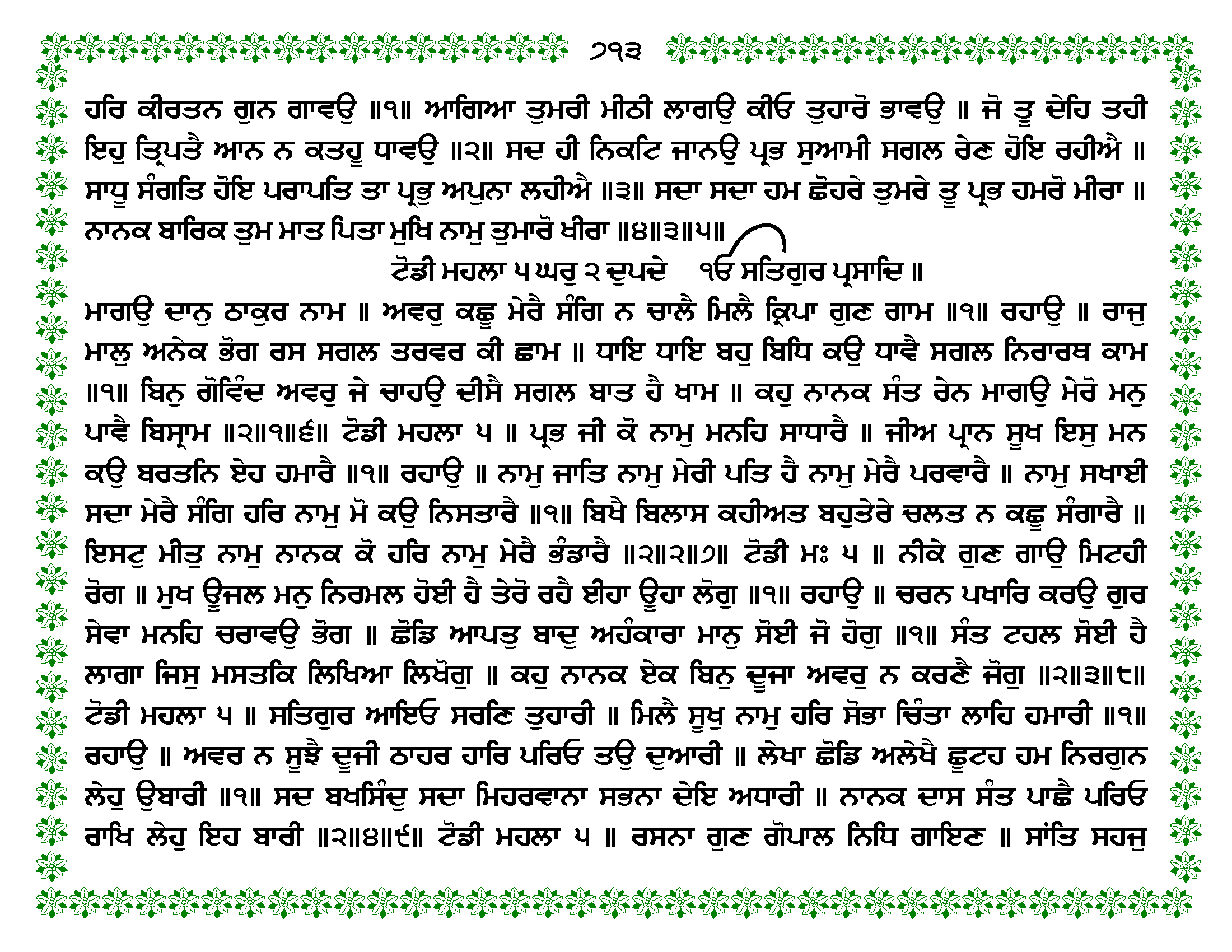 ੭੧੩

ਹਰਿ ਕੀਰਤਨ ਗੁਨ ਗਾਵਉ ॥੧॥ ਆਗਿਆ ਤੁਮਰੀ ਮੀਠੀ ਲਾਗਉ ਕੀਓ ਤੁਹਾਰੋ ਭਾਵਉ ॥ ਜੋ ਤੂ ਦੇਹਿ ਤਹੀ ਇਹੁ ਤ੍ਰਿਪਤੈ ਆਨ ਨ ਕਤਹੂ ਧਾਵਉ ॥੨॥ ਸਦ ਹੀ ਨਿਕਟਿ ਜਾਨਉ ਪ੍ਰਭ ਸੁਆਮੀ ਸਗਲ ਰੇਣ ਹੋਇ ਰਹੀਐ ॥ ਸਾਧੂ ਸੰਗਤਿ ਹੋਇ ਪਰਾਪਤਿ ਤਾ ਪ੍ਰਭੁ ਅਪੁਨਾ ਲਹੀਐ ॥੩॥ ਸਦਾ ਸਦਾ ਹਮ ਛੋਹਰੇ ਤੁਮਰੇ ਤੂ ਪ੍ਰਭ ਹਮਰੋ ਮੀਰਾ ॥ ਨਾਨਕ ਬਾਰਿਕ ਤੁਮ ਮਾਤ ਪਿਤਾ ਮੁਖਿ ਨਾਮੁ ਤੁਮਾਰੋ ਖੀਰਾ ॥੪॥੩॥੫॥

ਟੋਡੀ ਮਹਲਾ ੫ ਘਰੁ ੨ ਦੁਪਦੇ ੴ ਸਤਿਗੁਰ ਪ੍ਰਸਾਦਿ ॥

ਮਾਗਉ ਦਾਨੁ ਠਾਕੁਰ ਨਾਮ ॥ ਅਵਰੁ ਕਛੂ ਮੇਰੈ ਸੰਗਿ ਨ ਚਾਲੈ ਮਿਲੈ ਕ੍ਰਿਪਾ ਗੁਣ ਗਾਮ ॥੧॥ ਰਹਾਉ ॥ ਰਾਜੁ ਮਾਲੁ ਅਨੇਕ ਭੋਗ ਰਸ ਸਗਲ ਤਰਵਰ ਕੀ ਛਾਮ ॥ ਧਾਇ ਧਾਇ ਬਹੁ ਬਿਧਿ ਕਉ ਧਾਵੈ ਸਗਲ ਨਿਰਾਰਥ ਕਾਮ ॥੧॥ ਬਿਨੁ ਗੋਵਿੰਦ ਅਵਰੁ ਜੇ ਚਾਹਉ ਦੀਸੈ ਸਗਲ ਬਾਤ ਹੈ ਖਾਮ ॥ ਕਹੁ ਨਾਨਕ ਸੰਤ ਰੇਨ ਮਾਗਉ ਮੇਰੋ ਮਨੁ ਪਾਵੈ ਬਿਸ੍ਰਾਮ ॥੨॥੧॥੬॥ ਟੋਡੀ ਮਹਲਾ ੫ ॥ ਪ੍ਰਭ ਜੀ ਕੋ ਨਾਮੁ ਮਨਹਿ ਸਾਧਾਰੈ ॥ ਜੀਅ ਪ੍ਰਾਨ ਸੂਖ ਇਸੁ ਮਨ ਕਉ ਬਰਤਨਿ ਏਹ ਹਮਾਰੈ ॥੧॥ ਰਹਾਉ ॥ ਨਾਮੁ ਜਾਤਿ ਨਾਮੁ ਮੇਰੀ ਪਤਿ ਹੈ ਨਾਮੁ ਮੇਰੈ ਪਰਵਾਰੈ ॥ ਨਾਮੁ ਸਖਾਈ ਸਦਾ ਮੇਰੈ ਸੰਗਿ ਹਰਿ ਨਾਮੁ ਮੋ ਕਉ ਨਿਸਤਾਰੈ ॥੧॥ ਬਿਖੈ ਬਿਲਾਸ ਕਹੀਅਤ ਬਹੁਤੇਰੇ ਚਲਤ ਨ ਕਛੂ ਸੰਗਾਰੈ ॥ ਇਸਟੁ ਮੀਤੁ ਨਾਮੁ ਨਾਨਕ ਕੋ ਹਰਿ ਨਾਮੁ ਮੇਰੈ ਭੰਡਾਰੈ ॥੨॥੨॥੭॥ ਟੋਡੀ ਮਃ ੫ ॥ ਨੀਕੇ ਗੁਣ ਗਾਉ ਮਿਟਹੀ ਰੋਗ ॥ ਮੁਖ ਊਜਲ ਮਨੁ ਨਿਰਮਲ ਹੋਈ ਹੈ ਤੇਰੋ ਰਹੈ ਈਹਾ ਊਹਾ ਲੋਗੁ ॥੧॥ ਰਹਾਉ ॥ ਚਰਨ ਪਖਾਰਿ ਕਰਉ ਗੁਰ ਸੇਵਾ ਮਨਹਿ ਚਰਾਵਉ ਭੋਗ ॥ ਛੋਡਿ ਆਪਤੁ ਬਾਦੁ ਅਹੰਕਾਰਾ ਮਾਨੁ ਸੋਈ ਜੋ ਹੋਗੁ ॥੧॥ ਸੰਤ ਟਹਲ ਸੋਈ ਹੈ ਲਾਗਾ ਜਿਸੁ ਮਸਤਕਿ ਲਿਖਿਆ ਲਿਖੋਗੁ ॥ ਕਹੁ ਨਾਨਕ ਏਕ ਬਿਨੁ ਦੂਜਾ ਅਵਰੁ ਨ ਕਰਣੈ ਜੋਗੁ ॥੨॥੩॥੮॥ ਟੋਡੀ ਮਹਲਾ ੫ ॥ ਸਤਿਗੁਰ ਆਇਓ ਸਰਣਿ ਤੁਹਾਰੀ ॥ ਮਿਲੈ ਸੂਖੁ ਨਾਮੁ ਹਰਿ ਸੋਭਾ ਚਿੰਤਾ ਲਾਹਿ ਹਮਾਰੀ ॥੧॥ ਰਹਾਉ ॥ ਅਵਰ ਨ ਸੂਝੈ ਦੂਜੀ ਠਾਹਰ ਹਾਰਿ ਪਰਿਓ ਤਉ ਦੁਆਰੀ ॥ ਲੇਖਾ ਛੋਡਿ ਅਲੇਖੈ ਛੂਟਹ ਹਮ ਨਿਰਗੁਨ ਲੇਹੁ ਉਬਾਰੀ ॥੧॥ ਸਦ ਬਖਸਿੰਦੁ ਸਦਾ ਮਿਹਰਵਾਨਾ ਸਭਨਾ ਦੇਇ ਅਧਾਰੀ ॥ ਨਾਨਕ ਦਾਸ ਸੰਤ ਪਾਛੈ ਪਰਿਓ ਰਾਖਿ ਲੇਹੁ ਇਹ ਬਾਰੀ ॥੨॥੪॥੯॥ ਟੋਡੀ ਮਹਲਾ ੫ ॥ ਰਸਨਾ ਗੁਣ ਗੋਪਾਲ ਨਿਧਿ ਗਾਇਣ ॥ ਸਾਂਤਿ ਸਹਜੁ